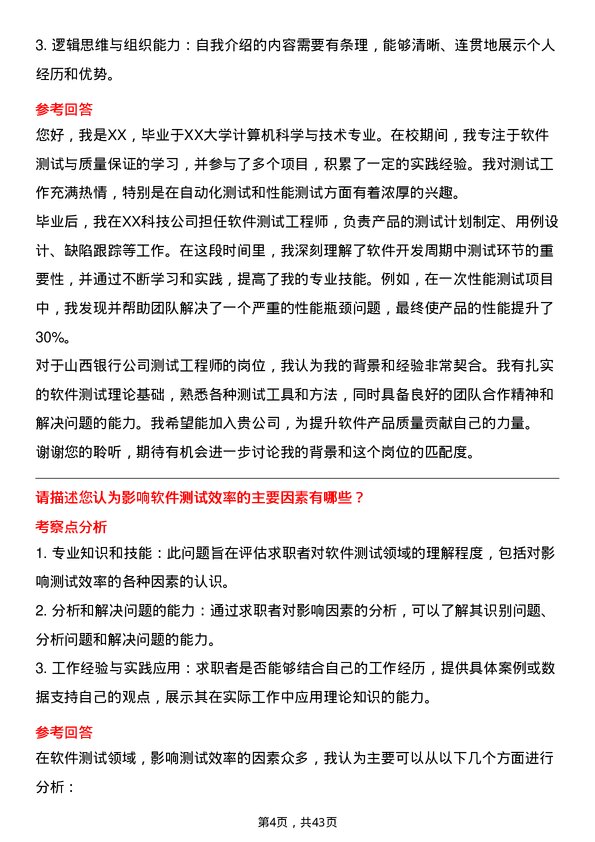 3. 逻辑思维与组织能力：自我介绍的内容需要有条理，能够清晰、连贯地展示个人经历和优势。

参考回答

您好，我是XX，毕业于XX大学计算机科学与技术专业。在校期间，我专注于软件测试与质量保证的学习，并参与了多个项目，积累了一定的实践经验。我对测试工作充满热情，特别是在自动化测试和性能测试方面有着浓厚的兴趣。

毕业后，我在XX科技公司担任软件测试工程师，负责产品的测试计划制定、用例设计、缺陷跟踪等工作。在这段时间里，我深刻理解了软件开发周期中测试环节的重要性，并通过不断学习和实践，提高了我的专业技能。例如，在一次性能测试项目中，我发现并帮助团队解决了一个严重的性能瓶颈问题，最终使产品的性能提升了30%。

对于山西银行公司测试工程师的岗位，我认为我的背景和经验非常契合。我有扎实的软件测试理论基础，熟悉各种测试工具和方法，同时具备良好的团队合作精神和解决问题的能力。我希望能加入贵公司，为提升软件产品质量贡献自己的力量。

谢谢您的聆听，期待有机会进一步讨论我的背景和这个岗位的匹配度。

请描述您认为影响软件测试效率的主要因素有哪些？

考察点分析

1. 专业知识和技能：此问题旨在评估求职者对软件测试领域的理解程度，包括对影响测试效率的各种因素的认识。

2. 分析和解决问题的能力：通过求职者对影响因素的分析，可以了解其识别问题、分析问题和解决问题的能力。

3. 工作经验与实践应用：求职者是否能够结合自己的工作经历，提供具体案例或数据支持自己的观点，展示其在实际工作中应用理论知识的能力。

参考回答

在软件测试领域，影响测试效率的因素众多，我认为主要可以从以下几个方面进行分析：

第4页，共43页